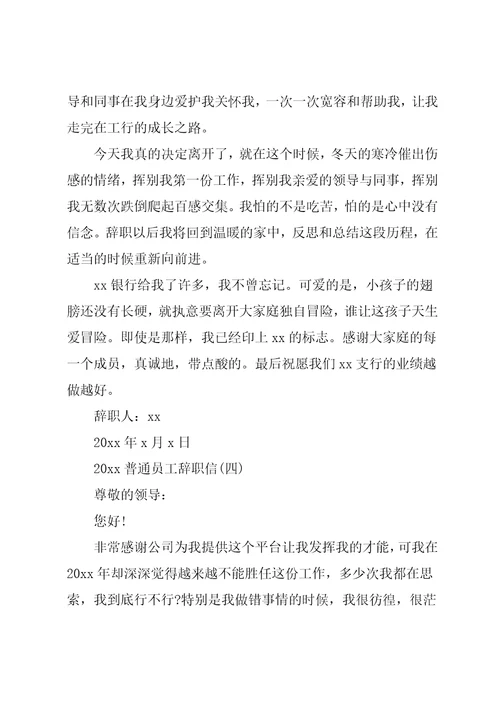 导和同事在我身边爱护我关怀我，一次一次宽容和帮助我，让我走完在工行的成长之路。

今天我真的决定离开了，就在这个时候，冬天的寒冷催出伤感的情绪，挥别我第一份工作，挥别我亲爱的领导与同事，挥别我无数次跌倒爬起百感交集。我怕的不是吃苦，怕的是心中没有信念。辞职以后我将回到温暖的家中，反思和总结这段历程，在适当的时候重新向前进。

xx 银行给我了许多，我不曾忘记。可爱的是，小孩子的翅膀还没有长硬，就执意要离开大家庭独自冒险，谁让这孩子天生爱冒险。即使是那样，我已经印上 xx 的标志。感谢大家庭的每一个成员，真诚地，带点酸的。最后祝愿我们 xx 支行的业绩越做越好。

辞职人：xx

20xx 年 x 月 x 日

20xx 普通员工辞职信(四)

尊敬的领导：

您好!

非常感谢公司为我提供这个平台让我发挥我的才能，可我在 20xx 年却深深觉得越来越不能胜任这份工作，多少次我都在思索，我到底行不行?特别是我做错事情的时候，我很彷徨，很茫